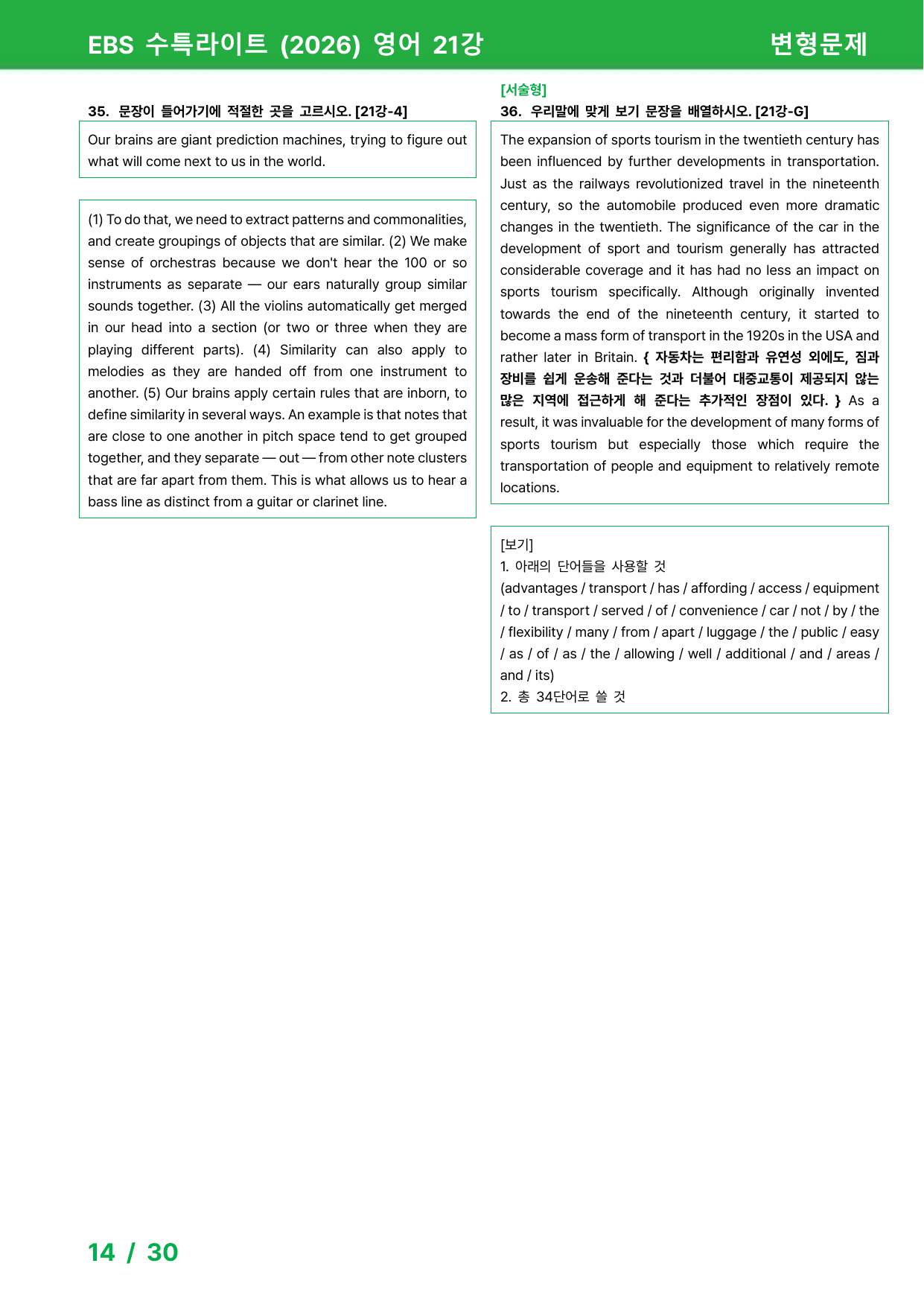 EBS 수특라이트 (2026) 영어 21강

변형문제

35. 문장이 들어가기에 적절한 곳을 고르시오. [21강-4]

Our brains are giant prediction machines, trying to figure out what will come next to us in the world.

(1) To do that, we need to extract patterns and commonalities, and create groupings of objects that are similar. (2) We make sense of orchestras because we don't hear the 100 or so instruments as separate — our ears naturally group similar sounds together. (3) All the violins automatically get merged in our head into a section (or two or three when they are playing different parts). (4) Similarity can also apply to melodies as they are handed off from one instrument to another. (5) Our brains apply certain rules that are inborn, to define similarity in several ways. An example is that notes that are close to one another in pitch space tend to get grouped together, and they separate — out — from other note clusters that are far apart from them. This is what allows us to hear a bass line as distinct from a guitar or clarinet line.

[서술형]

36. 우리말에 맞게 보기 문장을 배열하시오. [21강-G]

The expansion of sports tourism in the twentieth century has been influenced by further developments in transportation. Just as the railways revolutionized travel in the nineteenth century, so the automobile produced even more dramatic changes in the twentieth. The significance of the car in the development of sport and tourism generally has attracted considerable coverage and it has had no less an impact on sports tourism specifically. Although originally invented towards the end of the nineteenth century, it started to become a mass form of transport in the 1920s in the USA and rather later in Britain. { 자동차는 편리함과 유연성 외에도, 짐과 장비를 쉽게 운송해 준다는 것과 더불어 대중교통이 제공되지 않는 많은 지역에 접근하게 해 준다는 추가적인 장점이 있다. } As a result, it was invaluable for the development of many forms of sports tourism but especially those which require the transportation of people and equipment to relatively remote locations.

[보기]
1. 아래의 단어들을 사용할 것
(advantages / transport / has / affording / access / equipment / to / transport / served / of / convenience / car / not / by / the / flexibility / many / from / apart / luggage / the / public / easy / as / of / as / the / allowing / well / additional / and / areas / and / its)
2. 총 34단어로 쓸 것

14 / 30